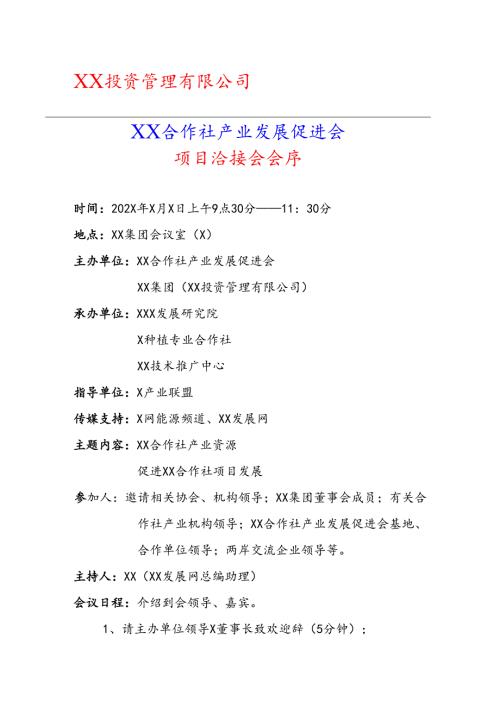 XX投资管理有限公司

XX合作社产业发展促进会
项目洽接会会序

时间：202X年X月X日上午9点30分——11：30分

地点：XX集团会议室（X）

主办单位：XX合作社产业发展促进会
XX集团（XX投资管理有限公司）

承办单位：XXX发展研究院
X种植专业合作社
XX技术推广中心

指导单位：X产业联盟

传媒支持：X网能源频道、XX发展网

主题内容：XX合作社产业资源
促进XX合作社项目发展

参加人：邀请相关协会、机构领导；XX集团董事会成员；有关合作社产业机构领导；XX合作社产业发展促进会基地、合作单位领导；两岸交流企业领导等。

主持人：XX（XX发展网总编助理）

会议日程：介绍到会领导、嘉宾。

1、请主办单位领导X董事长致欢迎辞（5分钟）；